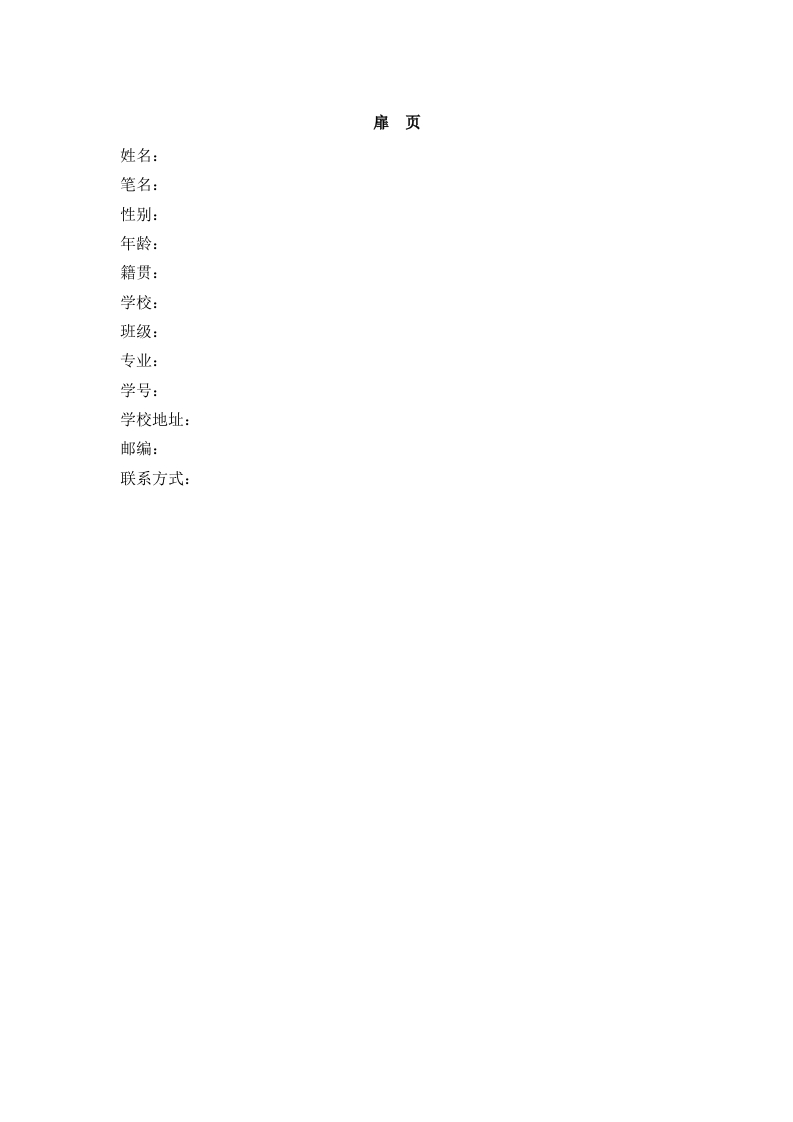 扉 页

姓名：
笔名：
性别：
年龄：
籍贯：
学校：
班级：
专业：
学号：
学校地址：
邮编：
联系方式：